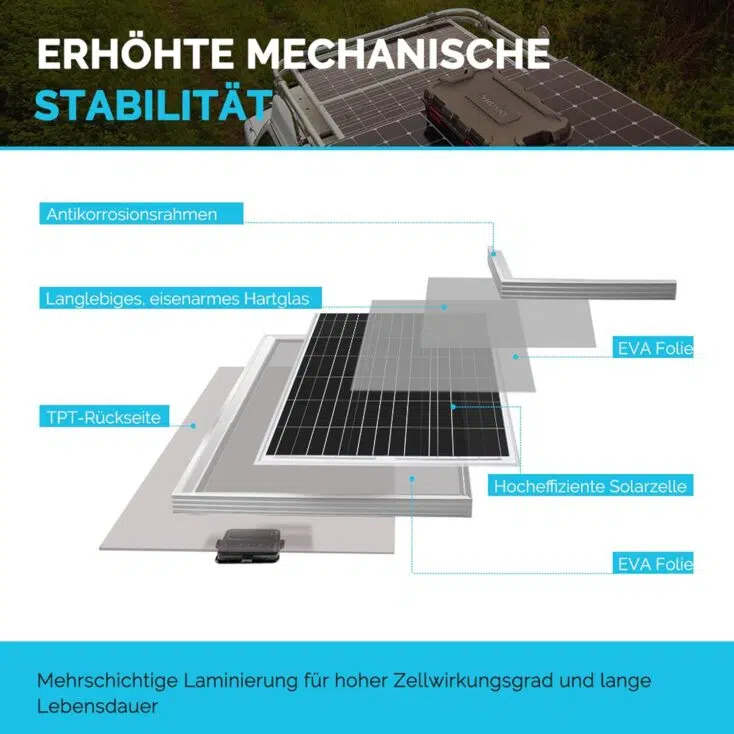 ERHÖHTE MECHANISCHE STABILITÄT

Antikorrosionsrahmen

Langlebiges, eisenarmes Hartglas

EVA Folie

TPT-Rückseite

Hocheffiziente Solarzelle

EVA Folie

Mehrschichtige Laminierung für hoher Zellwirkungsgrad und lange Lebensdauer